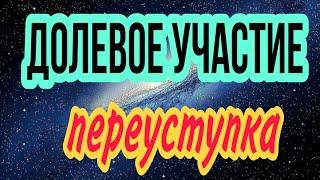 ДОЛЕВОЕ УЧАСТИЕ

переуступка